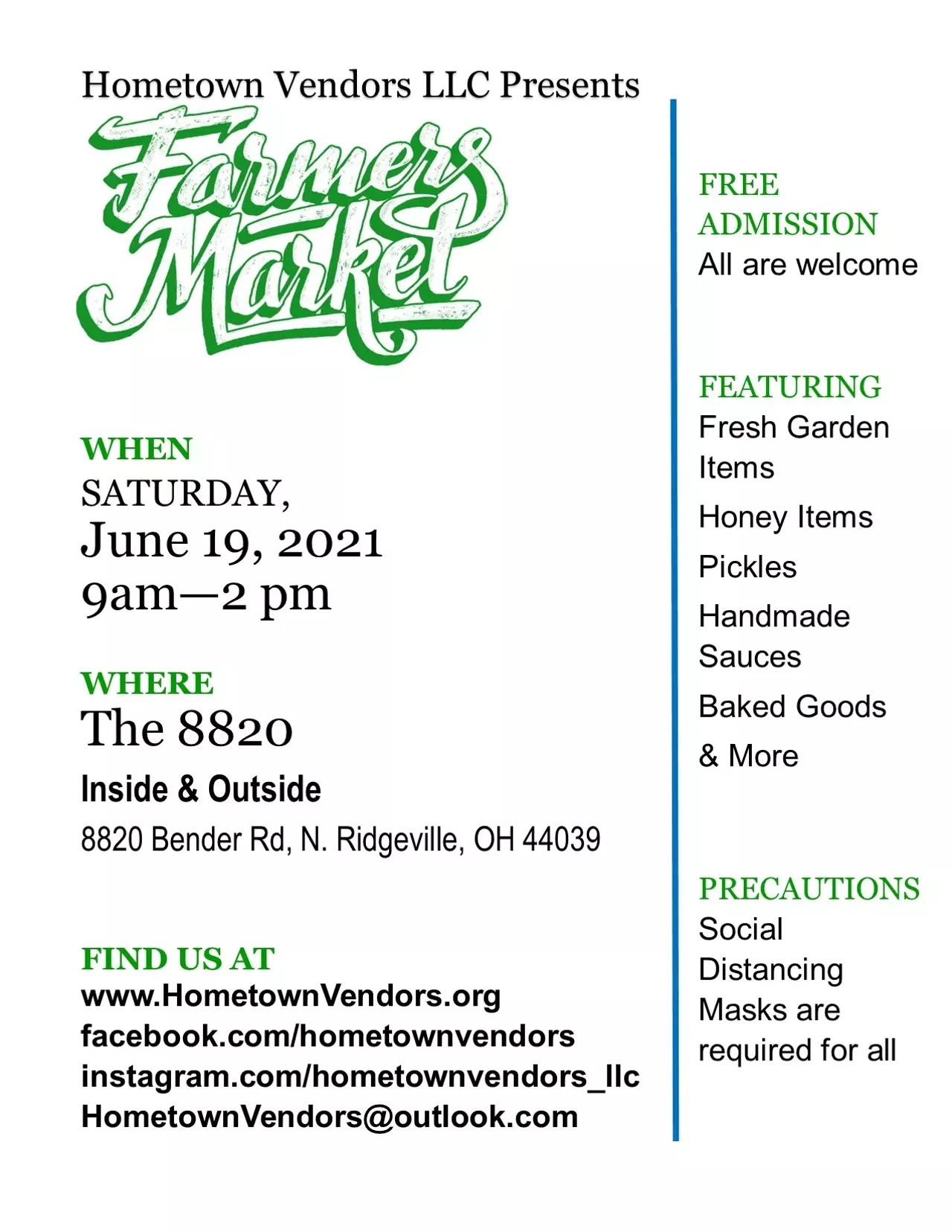 Hometown Vendors LLC Presents

Farmers Market

WHEN
SATURDAY,
June 19, 2021
9am—2 pm

WHERE
The 8820
Inside & Outside
8820 Bender Rd, N. Ridgeville, OH 44039

FIND US AT
www.HometownVendors.org
facebook.com/hometownvendors
instagram.com/hometownvendors_llc
HometownVendors@outlook.com

FREE ADMISSION
All are welcome

FEATURING
Fresh Garden Items
Honey Items
Pickles
Handmade Sauces
Baked Goods
& More

PRECAUTIONS
Social Distancing
Masks are required for all